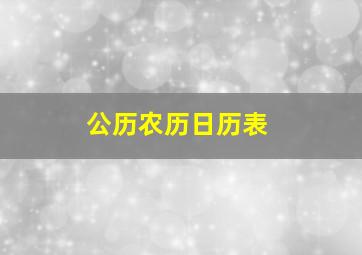 公历农历日历表